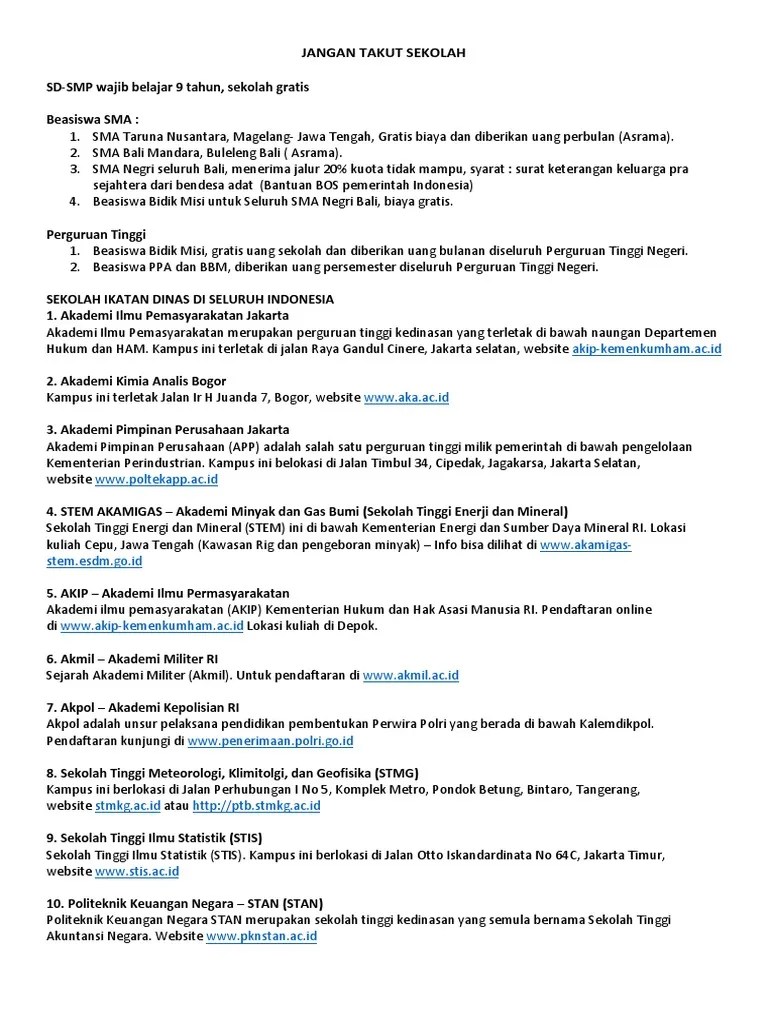 JANGAN TAKUT SEKOLAH

SD-SMP wajib belajar 9 tahun, sekolah gratis

Beasiswa SMA :
1. SMA Taruna Nusantara, Magelang- Jawa Tengah, Gratis biaya dan diberikan uang perbulan (Asrama).
2. SMA Bali Mandara, Buleleng Bali ( Asrama).
3. SMA Negri seluruh Bali, menerima jalur 20% kuota tidak mampu, syarat : surat keterangan keluarga pra sejahtera dari bendesa adat (Bantuan BOS pemerintah Indonesia)
4. Beasiswa Bidik Misi untuk Seluruh SMA Negri Bali, biaya gratis.

Perguruan Tinggi
1. Beasiswa Bidik Misi, gratis uang sekolah dan diberikan uang bulanan diseluruh Perguruan Tinggi Negeri.
2. Beasiswa PPA dan BBM, diberikan uang persemester diseluruh Perguruan Tinggi Negeri.

SEKOLAH IKATAN DINAS DI SELURUH INDONESIA
1. Akademi Ilmu Pemasyarakatan Jakarta
Akademi Ilmu Pemasyarakatan merupakan perguruan tinggi kedinasan yang terletak di bawah naungan Departemen Hukum dan HAM. Kampus ini terletak di jalan Raya Gandul Cinere, Jakarta selatan, website akip-kemenkumham.ac.id

2. Akademi Kimia Analis Bogor
Kampus ini terletak Jalan Ir H Juanda 7, Bogor, website www.aka.ac.id

3. Akademi Pimpinan Perusahaan Jakarta
Akademi Pimpinan Perusahaan (APP) adalah salah satu perguruan tinggi milik pemerintah di bawah pengelolaan Kementerian Perindustrian. Kampus ini belokasi di Jalan Timbul 34, Cipedak, Jagakarsa, Jakarta Selatan, website www.poltekapp.ac.id

4. STEM AKAMIGAS – Akademi Minyak dan Gas Bumi (Sekolah Tinggi Enerji dan Mineral)
Sekolah Tinggi Energi dan Mineral (STEM) ini di bawah Kementerian Energi dan Sumber Daya Mineral RI. Lokasi kuliah Cepu, Jawa Tengah (Kawasan Rig dan pengeboran minyak) – Info bisa dilihat di www.akamigas-stem.esdm.go.id

5. AKIP – Akademi Ilmu Permasyarakatan
Akademi ilmu pemasyarakatan (AKIP) Kementerian Hukum dan Hak Asasi Manusia RI. Pendaftaran online di www.akip-kemenkumham.ac.id Lokasi kuliah di Depok.

6. Akmil – Akademi Militer RI
Sejarah Akademi Militer (Akmil). Untuk pendaftaran di www.akmil.ac.id

7. Akpol – Akademi Kepolisian RI
Akpol adalah unsur pelaksana pendidikan pembentukan Perwira Polri yang berada di bawah Kalemdikpol. Pendaftaran kunjungi di www.penerimaan.polri.go.id

8. Sekolah Tinggi Meteorologi, Klimitolgi, dan Geofisika (STMG)
Kampus ini berlokasi di Jalan Perhubungan I No 5, Komplek Metro, Pondok Betung, Bintaro, Tangerang, website stmkg.ac.id atau http://ptb.stmkg.ac.id

9. Sekolah Tinggi Ilmu Statistik (STIS)
Sekolah Tinggi Ilmu Statistik (STIS). Kampus ini berlokasi di Jalan Otto Iskandardinata No 64C, Jakarta Timur, website www.stis.ac.id

10. Politeknik Keuangan Negara – STAN (STAN)
Politeknik Keuangan Negara STAN merupakan sekolah tinggi kedinasan yang semula bernama Sekolah Tinggi Akuntansi Negara. Website www.pknstan.ac.id